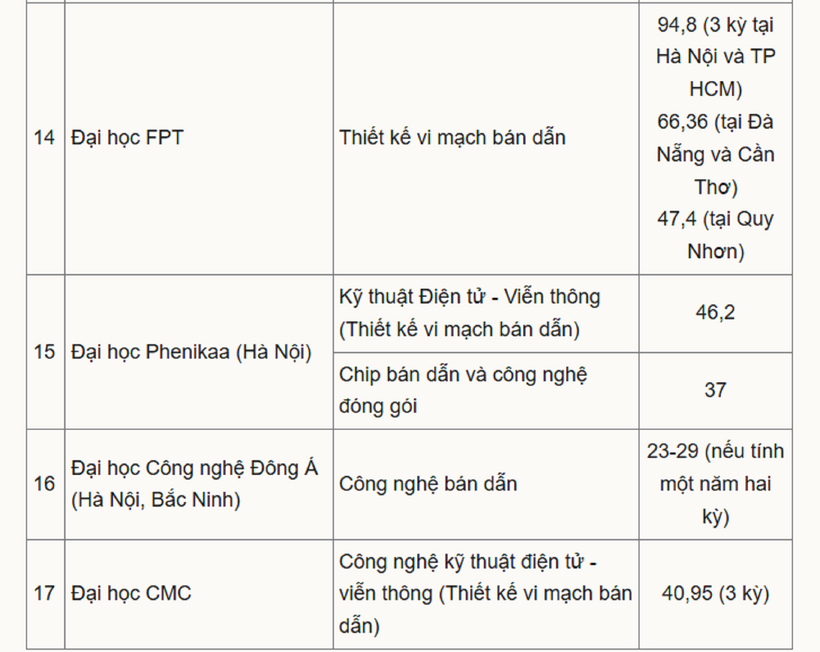 | | | | |
|---|---|---|---|
| 14 | Đại học FPT | Thiết kế vi mạch bán dẫn | 94,8 (3 kỳ tại Hà Nội và TP HCM) 66,36 (tại Đà Nẵng và Cần Thơ) 47,4 (tại Quy Nhơn) |
| 15 | Đại học Phenikaa (Hà Nội) | Kỹ thuật Điện tử - Viễn thông (Thiết kế vi mạch bán dẫn) | 46,2 |
| | | Chip bán dẫn và công nghệ đóng gói | 37 |
| 16 | Đại học Công nghệ Đông Á (Hà Nội, Bắc Ninh) | Công nghệ bán dẫn | 23-29 (nếu tính một năm hai kỳ) |
| 17 | Đại học CMC | Công nghệ kỹ thuật điện tử - viễn thông (Thiết kế vi mạch bán dẫn) | 40,95 (3 kỳ) |